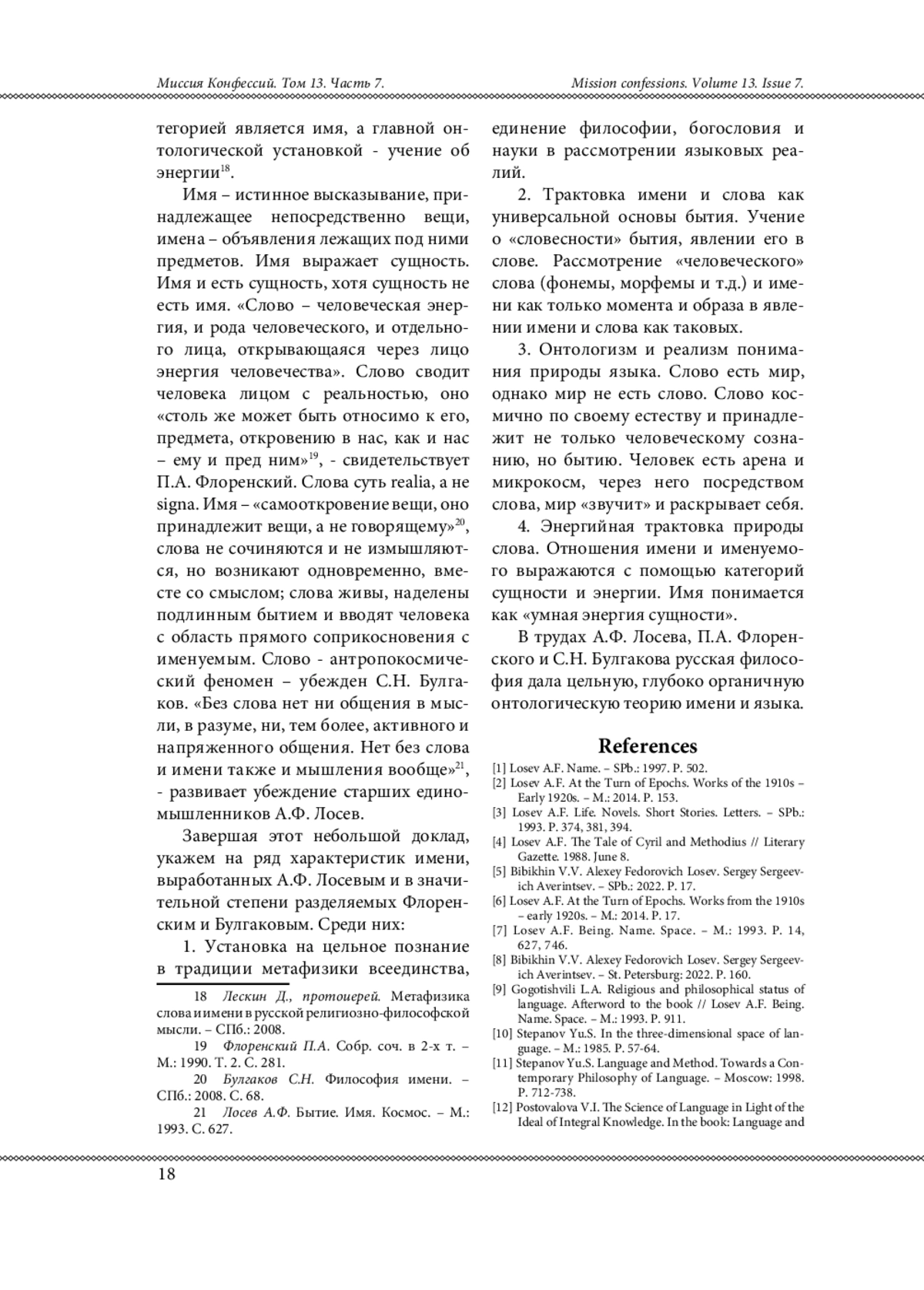 Миссия Конфессий. Том 13. Часть 7.

Mission confessions. Volume 13. Issue 7.

тегорией является имя, а главной онтологической установкой - учение об энергии$^{18}$.

Имя – истинное высказывание, принадлежащее непосредственно вещи, имена – объявления лежащих под ними предметов. Имя выражает сущность. Имя и есть сущность, хотя сущность не есть имя. «Слово – человеческая энергия, и рода человеческого, и отдельного лица, открывающаяся через лицо энергия человечества». Слово сводит человека лицом с реальностью, оно «столь же может быть относимо к его, предмета, откровению в нас, как и нас – ему и пред ним»$^{19}$, - свидетельствует П.А. Флоренский. Слова суть realia, а не signa. Имя – «самооткровение вещи, оно принадлежит вещи, а не говорящему»$^{20}$, слова не сочиняются и не измышляются, но возникают одновременно, вместе со смыслом; слова живы, наделены подлинным бытием и вводят человека с область прямого соприкосновения с именуемым. Слово - антропокосмический феномен – убежден С.Н. Булгаков. «Без слова нет ни общения в мысли, в разуме, ни, тем более, активного и напряженного общения. Нет без слова и имени также и мышления вообще»$^{21}$, - развивает убеждение старших единомышленников А.Ф. Лосев.

Завершая этот небольшой доклад, укажем на ряд характеристик имени, выработанных А.Ф. Лосевым и в значительной степени разделяемых Флоренским и Булгаковым. Среди них:

1. Установка на цельное познание в традиции метафизики всеединства,

18 Лескин Д., протоиерей. Метафизика слова и имени в русской религиозно-философской мысли. – СПб.: 2008.

19 Флоренский П.А. Собр. соч. в 2-х т. – М.: 1990. Т. 2. С. 281.

20 Булгаков С.Н. Философия имени. – СПб.: 2008. С. 68.

21 Лосев А.Ф. Бытие. Имя. Космос. – М.: 1993. С. 627.

единение философии, богословия и науки в рассмотрении языковых реалий.

2. Трактовка имени и слова как универсальной основы бытия. Учение о «словесности» бытия, явлении его в слове. Рассмотрение «человеческого» слова (фонемы, морфемы и т.д.) и имени как только момента и образа в явлении имени и слова как таковых.

3. Онтологизм и реализм понимания природы языка. Слово есть мир, однако мир не есть слово. Слово космично по своему естеству и принадлежит не только человеческому сознанию, но бытию. Человек есть арена и микрокосм, через него посредством слова, мир «звучит» и раскрывает себя.

4. Энергийная трактовка природы слова. Отношения имени и именуемого выражаются с помощью категорий сущности и энергии. Имя понимается как «умная энергия сущности».

В трудах А.Ф. Лосева, П.А. Флоренского и С.Н. Булгакова русская философия дала цельную, глубоко органичную онтологическую теорию имени и языка.

References

[1] Losev A.F. Name. – SPb.: 1997. P. 502.
[2] Losev A.F. At the Turn of Epochs. Works of the 1910s – Early 1920s. – M.: 2014. P. 153.
[3] Losev A.F. Life. Novels. Short Stories. Letters. – SPb.: 1993. P. 374, 381, 394.
[4] Losev A.F. The Tale of Cyril and Methodius // Literary Gazette. 1988. June 8.
[5] Bibikhin V.V. Alexey Fedorovich Losev. Sergey Sergeevich Averintsev. – SPb.: 2022. P. 17.
[6] Losev A.F. At the Turn of Epochs. Works from the 1910s – early 1920s. – M.: 2014. P. 17.
[7] Losev A.F. Being. Name. Space. – M.: 1993. P. 14, 627, 746.
[8] Bibikhin V.V. Alexey Fedorovich Losev. Sergey Sergeevich Averintsev. – St. Petersburg: 2022. P. 160.
[9] Gogotishvili L.A. Religious and philosophical status of language. Afterword to the book // Losev A.F. Being. Name. Space. – M.: 1993. P. 911.
[10] Stepanov Yu.S. In the three-dimensional space of language. – M.: 1985. P. 57-64.
[11] Stepanov Yu.S. Language and Method. Towards a Contemporary Philosophy of Language. – Moscow: 1998. P. 712-738.
[12] Postovalova V.I. The Science of Language in Light of the Ideal of Integral Knowledge. In the book: Language and

18